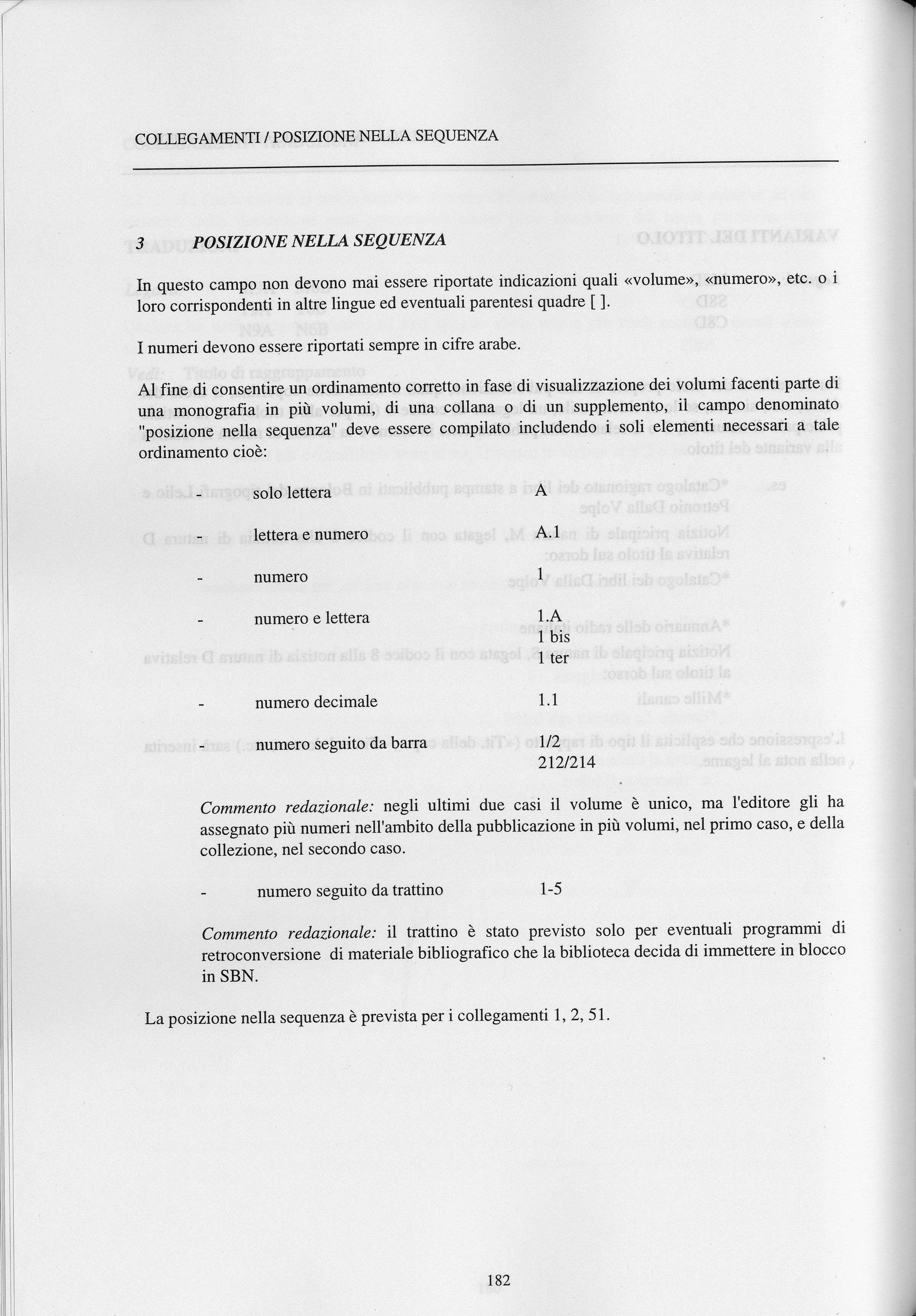 COLLEGAMENTI / POSIZIONE NELLA SEQUENZA

3 POSIZIONE NELLA SEQUENZA

In questo campo non devono mai essere riportate indicazioni quali «volume», «numero», etc. o i loro corrispondenti in altre lingue ed eventuali parentesi quadre [ ].

I numeri devono essere riportati sempre in cifre arabe.

Al fine di consentire un ordinamento corretto in fase di visualizzazione dei volumi facenti parte di una monografia in più volumi, di una collana o di un supplemento, il campo denominato "posizione nella sequenza" deve essere compilato includendo i soli elementi necessari a tale ordinamento cioè:

- solo lettera A

- lettera e numero A.1

- numero 1

- numero e lettera 1.A
1 bis
1 ter

- numero decimale 1.1

- numero seguito da barra 1/2
212/214

Commento redazionale: negli ultimi due casi il volume è unico, ma l'editore gli ha assegnato più numeri nell'ambito della pubblicazione in più volumi, nel primo caso, e della collezione, nel secondo caso.

- numero seguito da trattino 1-5

Commento redazionale: il trattino è stato previsto solo per eventuali programmi di retroconversione di materiale bibliografico che la biblioteca decida di immettere in blocco in SBN.

La posizione nella sequenza è prevista per i collegamenti 1, 2, 51.

182